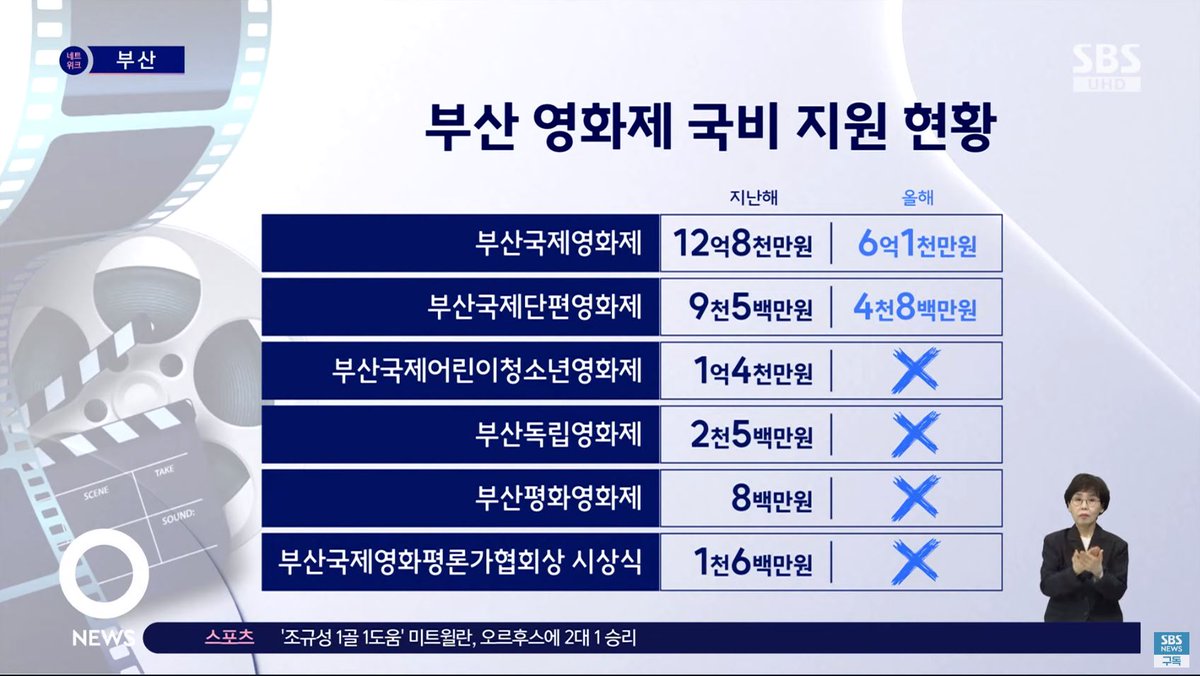 네트워크 부산

SBS UHD

부산 영화제 국비 지원 현황

| | 지난해 | 올해 |
|---|---|---|
| 부산국제영화제 | 12억8천만원 | 6억1천만원 |
| 부산국제단편영화제 | 9천5백만원 | 4천8백만원 |
| 부산국제어린이청소년영화제 | 1억4천만원 | X |
| 부산독립영화제 | 2천5백만원 | X |
| 부산평화영화제 | 8백만원 | X |
| 부산국제영화평론가협회상 시상식 | 1천6백만원 | X |

SCENE TAKE SOUND:

NEWS

스포츠 '조규성 1골 1도움' 미트윌란, 오르후스에 2대 1 승리

SBS NEWS 구독